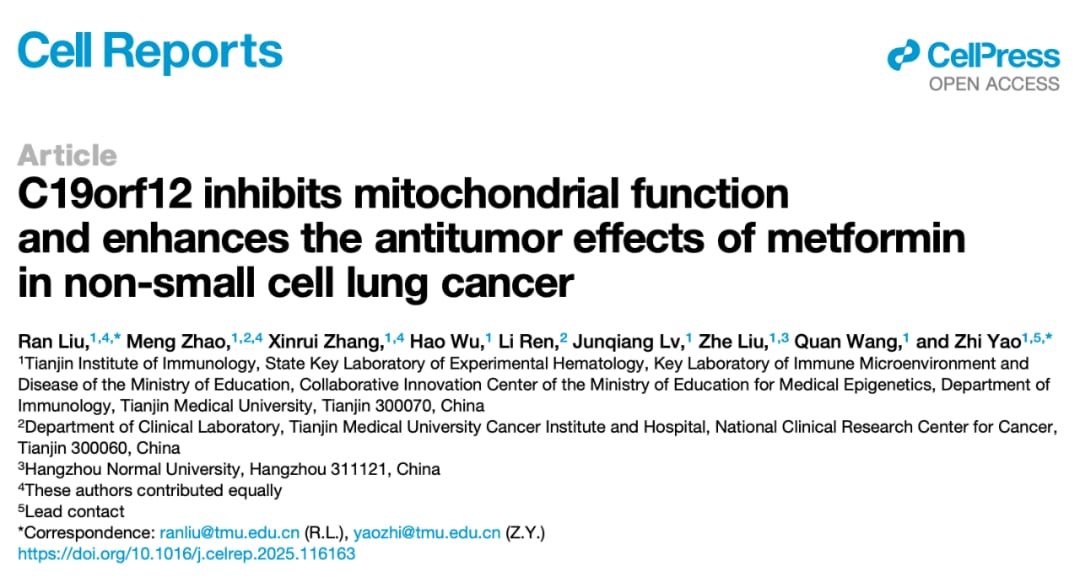 Cell Reports

CellPress
OPEN ACCESS

Article
C19orf12 inhibits mitochondrial function and enhances the antitumor effects of metformin in non-small cell lung cancer

Ran Liu,$^{1,4,*}$ Meng Zhao,$^{1,2,4}$ Xinrui Zhang,$^{1,4}$ Hao Wu,$^{1}$ Li Ren,$^{2}$ Junqiang Lv,$^{1}$ Zhe Liu,$^{1,3}$ Quan Wang,$^{1}$ and Zhi Yao$^{1,5,*}$

$^{1}$Tianjin Institute of Immunology, State Key Laboratory of Experimental Hematology, Key Laboratory of Immune Microenvironment and Disease of the Ministry of Education, Collaborative Innovation Center of the Ministry of Education for Medical Epigenetics, Department of Immunology, Tianjin Medical University, Tianjin 300070, China

$^{2}$Department of Clinical Laboratory, Tianjin Medical University Cancer Institute and Hospital, National Clinical Research Center for Cancer, Tianjin 300060, China

$^{3}$Hangzhou Normal University, Hangzhou 311121, China

$^{4}$These authors contributed equally

$^{5}$Lead contact

*Correspondence: ranliu@tmu.edu.cn (R.L.), yaozhi@tmu.edu.cn (Z.Y.)
https://doi.org/10.1016/j.celrep.2025.116163